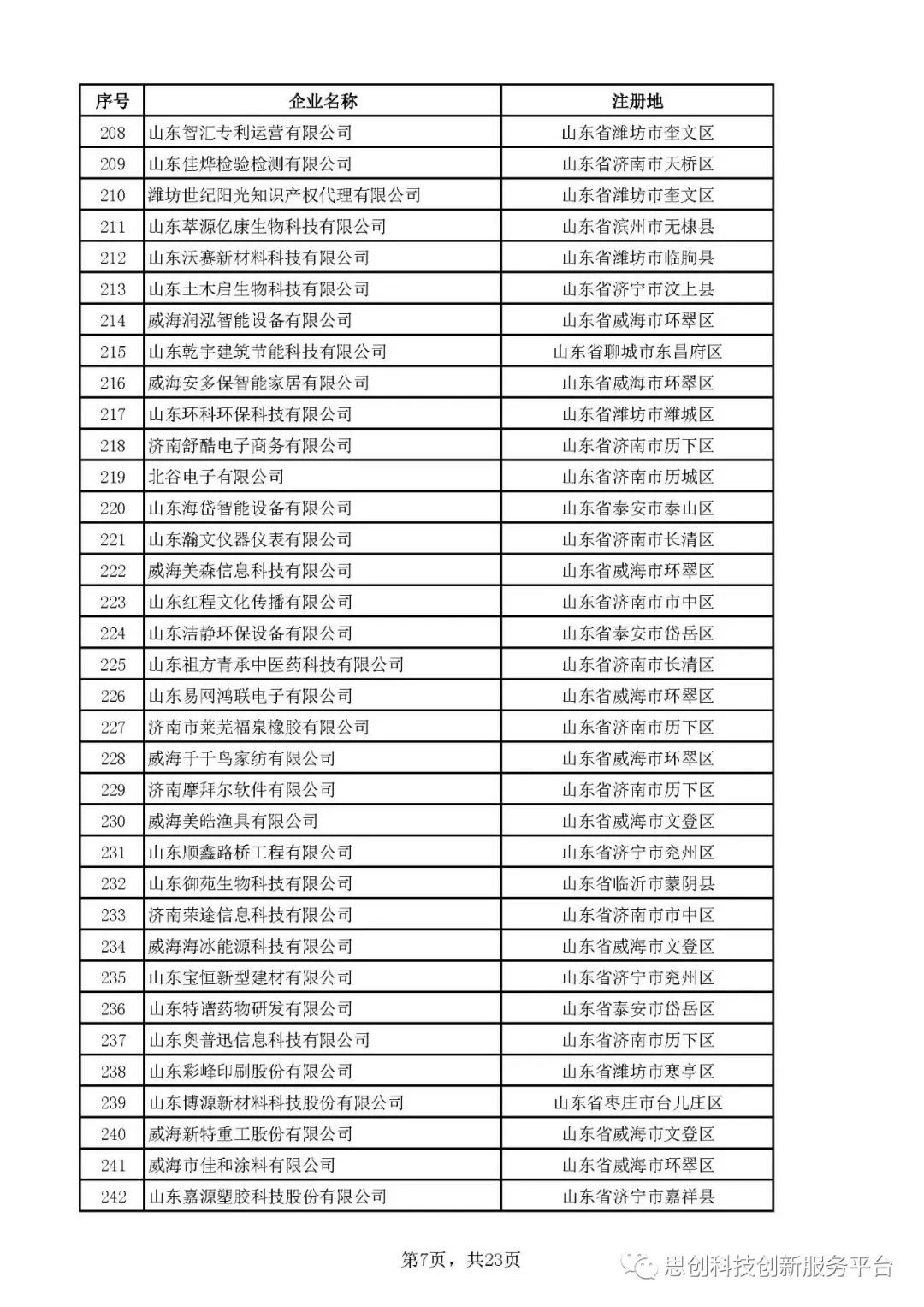 | 序号 | 企业名称 | 注册地 |
|---|---|---|
| 208 | 山东智汇专利运营有限公司 | 山东省潍坊市奎文区 |
| 209 | 山东佳烨检验检测有限公司 | 山东省济南市天桥区 |
| 210 | 潍坊世纪阳光知识产权代理有限公司 | 山东省潍坊市奎文区 |
| 211 | 山东萃源亿康生物科技有限公司 | 山东省滨州市无棣县 |
| 212 | 山东沃赛新材料科技有限公司 | 山东省潍坊市临朐县 |
| 213 | 山东土木启生物科技有限公司 | 山东省济宁市汶上县 |
| 214 | 威海润泓智能设备有限公司 | 山东省威海市环翠区 |
| 215 | 山东乾宇建筑节能科技有限公司 | 山东省聊城市东昌府区 |
| 216 | 威海安多保智能家居有限公司 | 山东省威海市环翠区 |
| 217 | 山东环科环保科技有限公司 | 山东省潍坊市潍城区 |
| 218 | 济南舒酷电子商务有限公司 | 山东省济南市历下区 |
| 219 | 北谷电子有限公司 | 山东省济南市历城区 |
| 220 | 山东海岱智能设备有限公司 | 山东省泰安市泰山区 |
| 221 | 山东瀚文仪器仪表有限公司 | 山东省济南市长清区 |
| 222 | 威海美森信息科技有限公司 | 山东省威海市环翠区 |
| 223 | 山东红程文化传播有限公司 | 山东省济南市市中区 |
| 224 | 山东洁静环保设备有限公司 | 山东省泰安市岱岳区 |
| 225 | 山东祖方青承中医药科技有限公司 | 山东省济南市长清区 |
| 226 | 山东易网鸿联电子有限公司 | 山东省威海市环翠区 |
| 227 | 济南市莱芜福泉橡胶有限公司 | 山东省济南市历下区 |
| 228 | 威海千千鸟家纺有限公司 | 山东省威海市环翠区 |
| 229 | 济南摩拜尔软件有限公司 | 山东省济南市历下区 |
| 230 | 威海美皓渔具有限公司 | 山东省威海市文登区 |
| 231 | 山东顺鑫路桥工程有限公司 | 山东省济宁市兖州区 |
| 232 | 山东御苑生物科技有限公司 | 山东省临沂市蒙阴县 |
| 233 | 济南荣途信息科技有限公司 | 山东省济南市市中区 |
| 234 | 威海海冰能源科技有限公司 | 山东省威海市文登区 |
| 235 | 山东宝恒新型建材有限公司 | 山东省济宁市兖州区 |
| 236 | 山东特谱药物研发有限公司 | 山东省泰安市岱岳区 |
| 237 | 山东奥普迅信息科技有限公司 | 山东省济南市历下区 |
| 238 | 山东彩峰印刷股份有限公司 | 山东省潍坊市寒亭区 |
| 239 | 山东博源新材料科技股份有限公司 | 山东省枣庄市台儿庄区 |
| 240 | 威海新特重工股份有限公司 | 山东省威海市文登区 |
| 241 | 威海市佳和涂料有限公司 | 山东省威海市环翠区 |
| 242 | 山东嘉源塑胶科技股份有限公司 | 山东省济宁市嘉祥县 |

第7页，共23页

思创科技创新服务平台